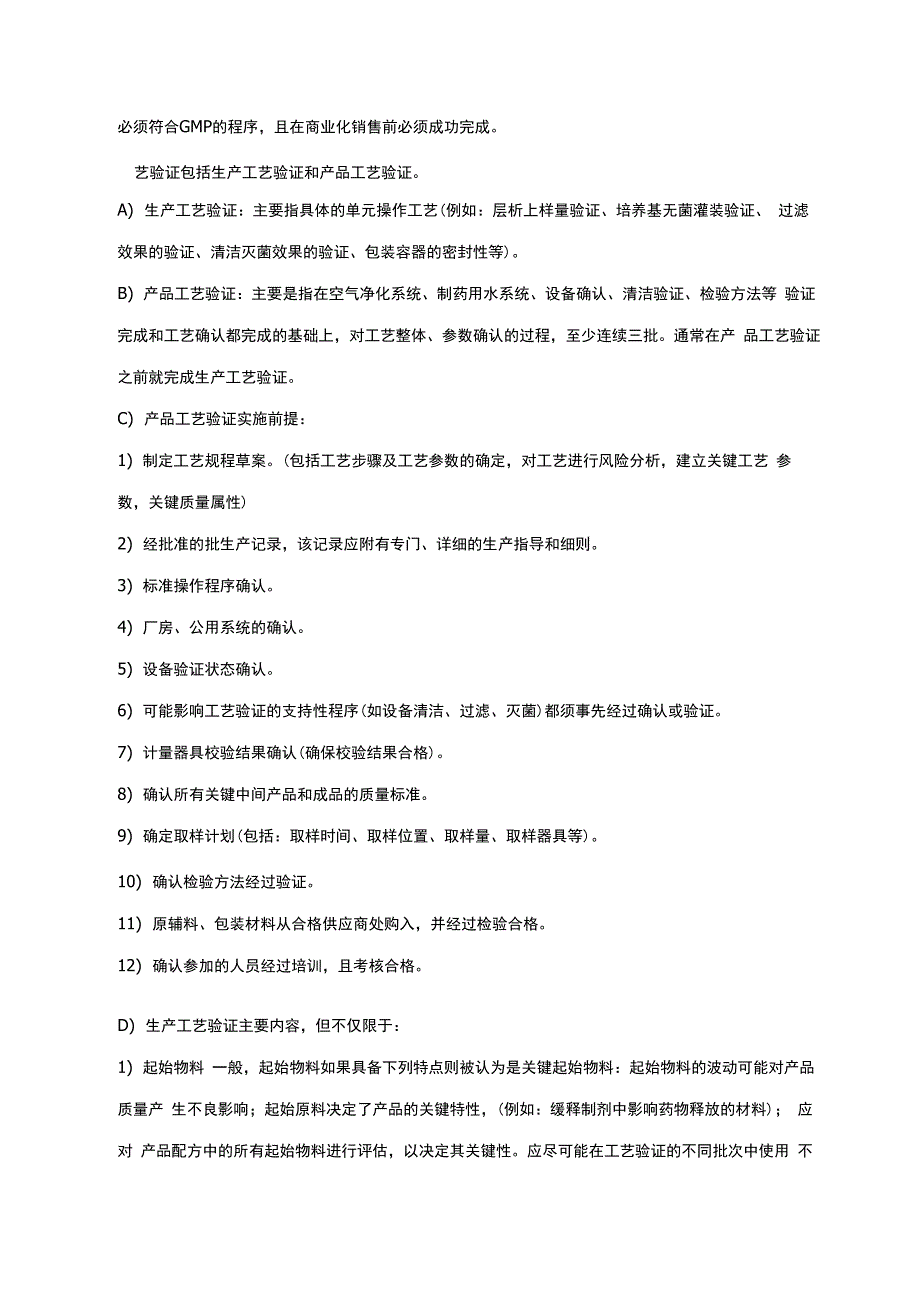 必须符合GMP的程序，且在商业化销售前必须成功完成。

艺验证包括生产工艺验证和产品工艺验证。

A) 生产工艺验证：主要指具体的单元操作工艺(例如：层析上样量验证、培养基无菌灌装验证、 过滤效果的验证、清洁灭菌效果的验证、包装容器的密封性等)。

B) 产品工艺验证：主要是指在空气净化系统、制药用水系统、设备确认、清洁验证、检验方法等 验证完成和工艺确认都完成的基础上，对工艺整体、参数确认的过程，至少连续三批。通常在产 品工艺验证之前就完成生产工艺验证。

C) 产品工艺验证实施前提：

1) 制定工艺规程草案。(包括工艺步骤及工艺参数的确定，对工艺进行风险分析，建立关键工艺 参数，关键质量属性)

2) 经批准的批生产记录，该记录应附有专门、详细的生产指导和细则。

3) 标准操作程序确认。

4) 厂房、公用系统的确认。

5) 设备验证状态确认。

6) 可能影响工艺验证的支持性程序(如设备清洁、过滤、灭菌)都须事先经过确认或验证。

7) 计量器具校验结果确认(确保校验结果合格)。

8) 确认所有关键中间产品和成品的质量标准。

9) 确定取样计划(包括：取样时间、取样位置、取样量、取样器具等)。

10) 确认检验方法经过验证。

11) 原辅料、包装材料从合格供应商处购入，并经过检验合格。

12) 确认参加的人员经过培训，且考核合格。

D) 生产工艺验证主要内容，但不仅限于：

1) 起始物料 一般，起始物料如果具备下列特点则被认为是关键起始物料：起始物料的波动可能对产品质量产 生不良影响；起始原料决定了产品的关键特性，(例如：缓释制剂中影响药物释放的材料)； 应对 产品配方中的所有起始物料进行评估，以决定其关键性。应尽可能在工艺验证的不同批次中使用 不